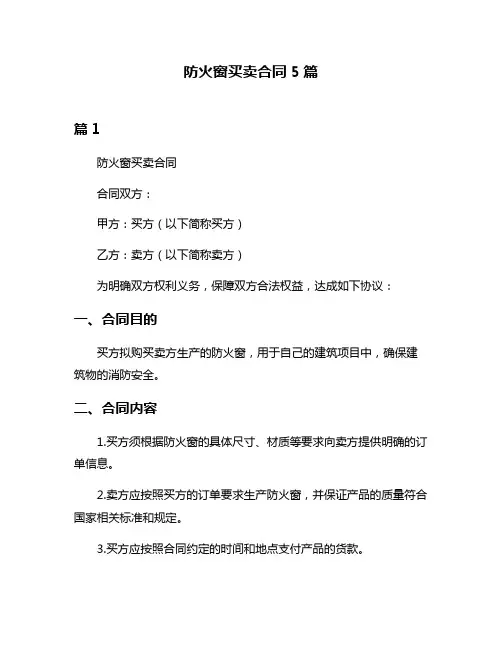 防火窗买卖合同 5 篇

篇 1

防火窗买卖合同

合同双方：

甲方：买方（以下简称买方）

乙方：卖方（以下简称卖方）

为明确双方权利义务，保障双方合法权益，达成如下协议：

一、合同目的

买方拟购买卖方生产的防火窗，用于自己的建筑项目中，确保建筑物的消防安全。

二、合同内容

1.买方须根据防火窗的具体尺寸、材质等要求向卖方提供明确的订单信息。

2.卖方应按照买方的订单要求生产防火窗，并保证产品的质量符合国家相关标准和规定。

3.买方应按照合同约定的时间和地点支付产品的货款。